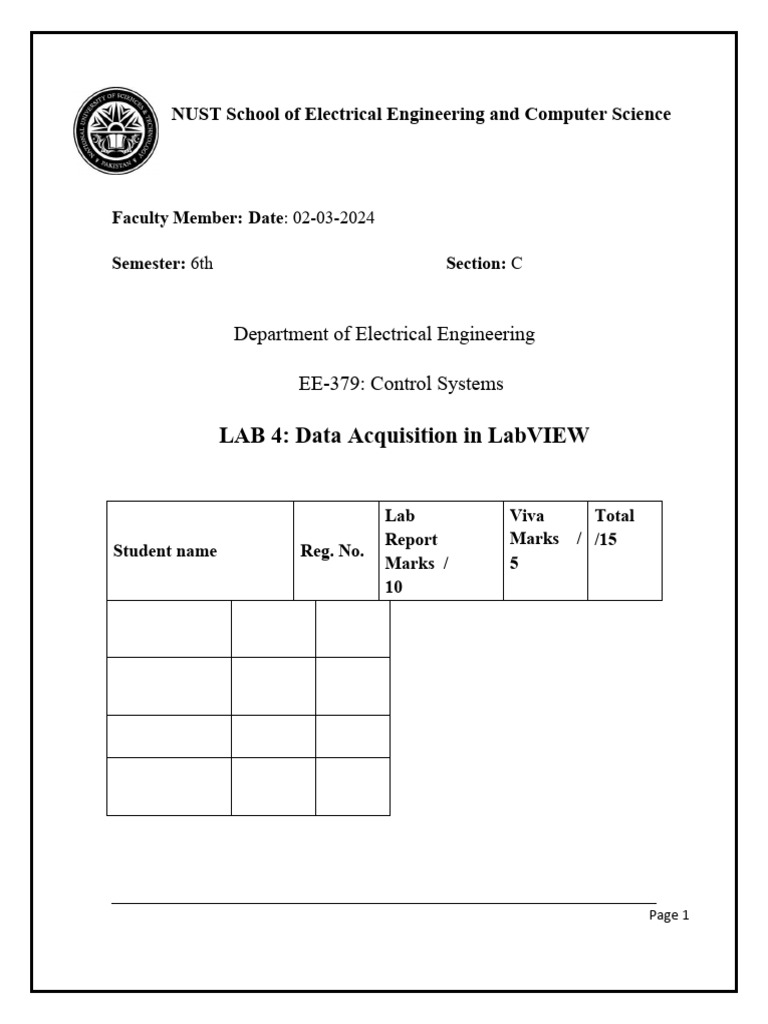 NUST School of Electrical Engineering and Computer Science

Faculty Member: Date: 02-03-2024

Semester: 6th Section: C

Department of Electrical Engineering

EE-379: Control Systems

LAB 4: Data Acquisition in LabVIEW

| Student name | Reg. No. | Lab Report Marks / 10 | Viva Marks / 5 | Total /15 |
|---|---|---|---|---|
| | | | | |
| | | | | |
| | | | | |
| | | | | |

Page 1